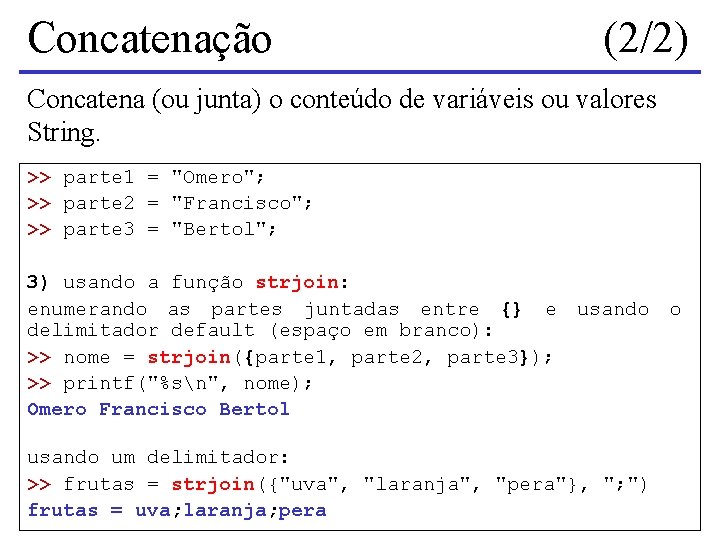 Concatenação (2/2)

Concatena (ou junta) o conteúdo de variáveis ou valores String.

>> parte1 = "Omero";
>> parte2 = "Francisco";
>> parte3 = "Bertol";

3) usando a função strjoin:
enumerando as partes juntadas entre {} e usando o delimitador default (espaço em branco):
>> nome = strjoin({parte1, parte2, parte3});
>> printf("%s\n", nome);
Omero Francisco Bertol

usando um delimitador:
>> frutas = strjoin({"uva", "laranja", "pera"}, ";")
frutas = uva;laranja;pera